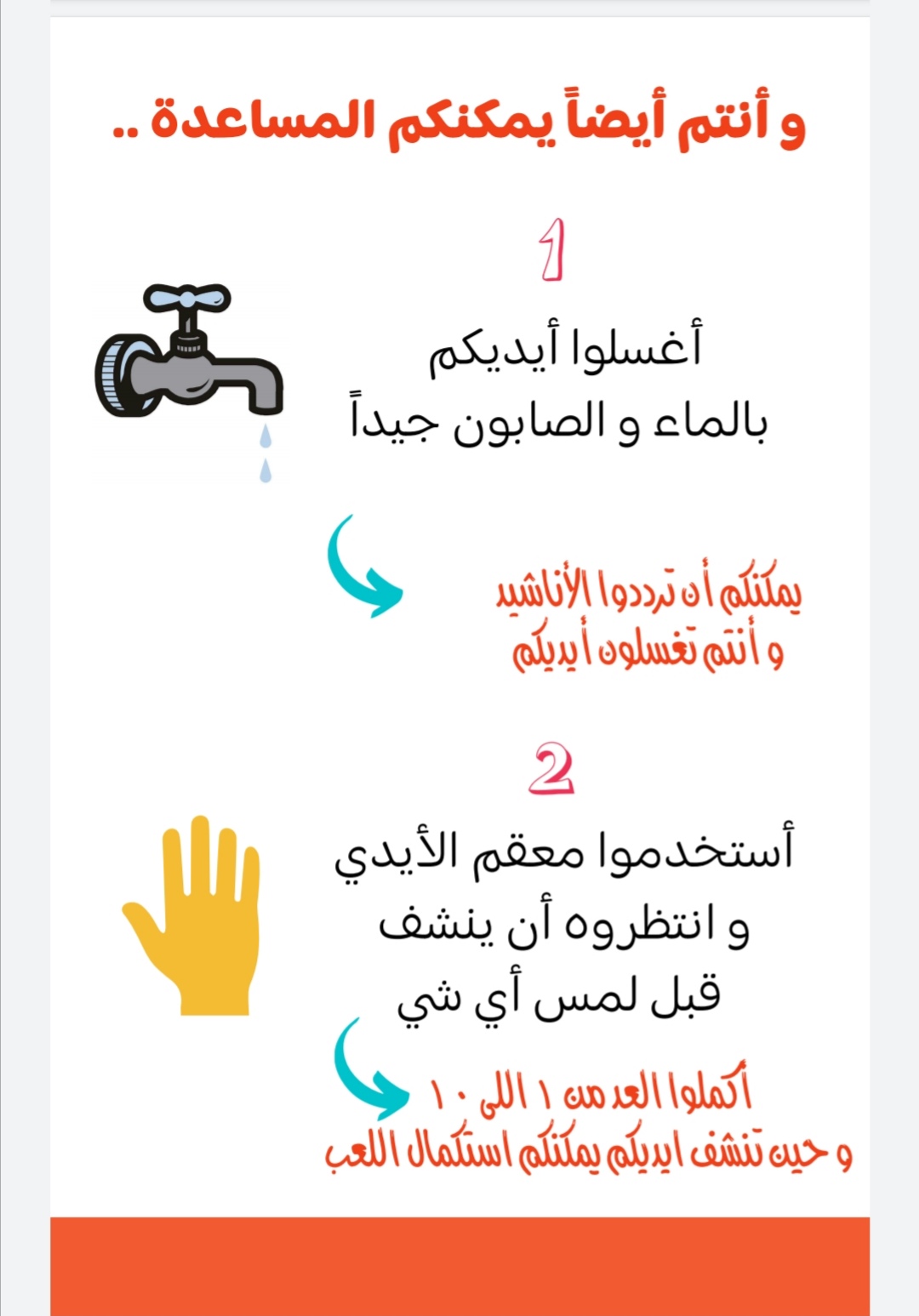 و أنتم أيضاً يمكنكم المساعدة ..

1

أغسلوا أيديكم
بالماء و الصابون جيداً

يمكنكم أن ترددوا الأناشيد
و أنتم تغسلون أيديكم

2

أستخدموا معقم الأيدي
و انتظروه أن ينشف
قبل لمس أي شي

أكملوا العد من ١ اللى ١٠
و حين تنشف ايديكم يمكنكم استكمال اللعب